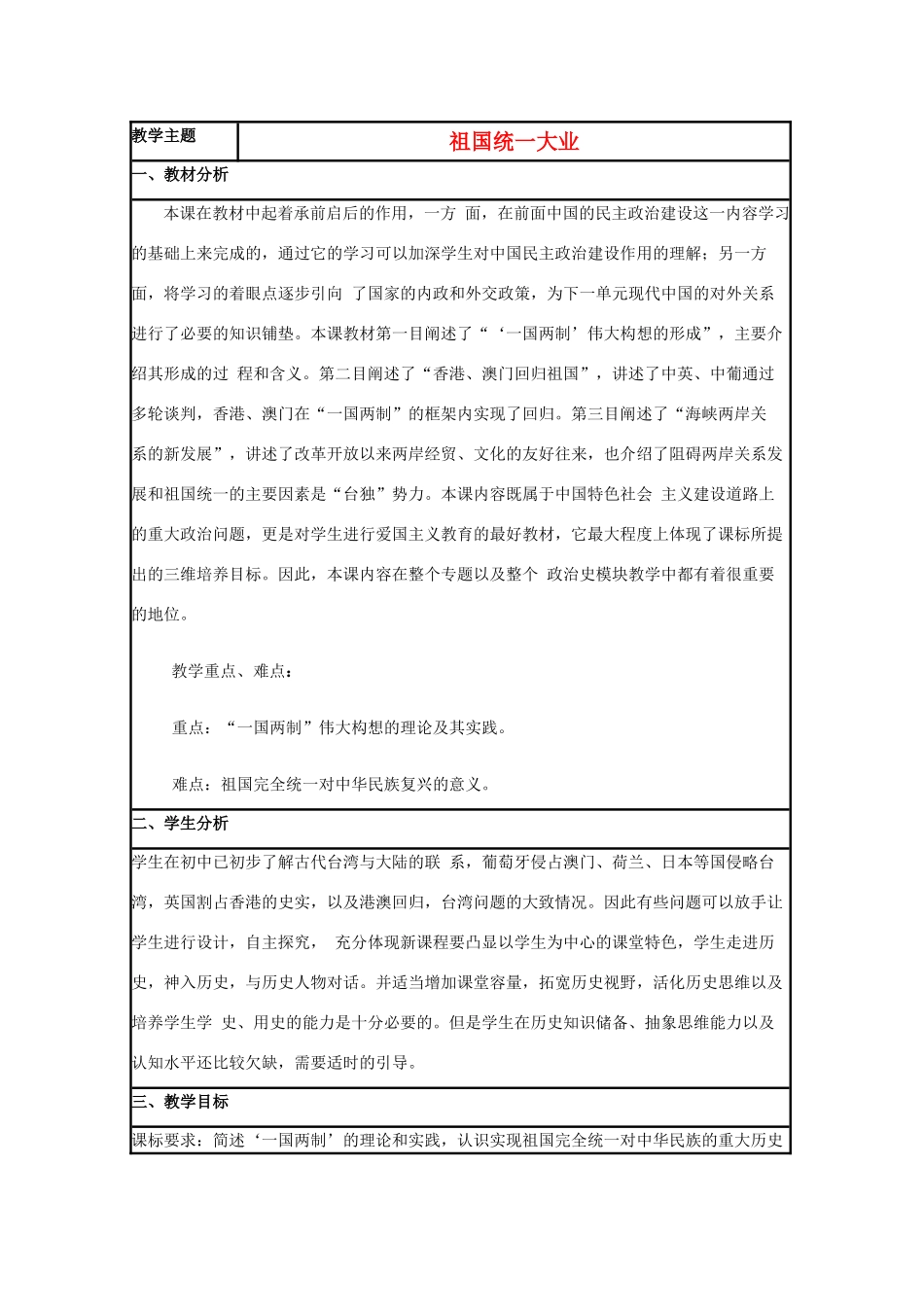 教学主题

祖国统一大业

一、教材分析

本课在教材中起着承前启后的作用，一方面，在前面中国的民主政治建设这一内容学习的基础上来完成的，通过它的学习可以加深学生对中国民主政治建设作用的理解；另一方面，将学习的着眼点逐步引向了国家的内政和外交政策，为下一单元现代中国的对外关系进行了必要的知识铺垫。本课教材第一目阐述了“‘一国两制’伟大构想的形成”，主要介绍其形成的过程和含义。第二目阐述了“香港、澳门回归祖国”，讲述了中英、中葡通过多轮谈判，香港、澳门在“一国两制”的框架内实现了回归。第三目阐述了“海峡两岸关系的新发展”，讲述了改革开放以来两岸经贸、文化的友好往来，也介绍了阻碍两岸关系发展和祖国统一的主要因素是“台独”势力。本课内容既属于中国特色社会主义建设道路上的重大政治问题，更是对学生进行爱国主义教育的最好教材，它最大程度上体现了课标所提出的三维培养目标。因此，本课内容在整个专题以及整个政治史模块教学中都有着很重要的地位。

教学重点、难点：

重点：“一国两制”伟大构想的理论及其实践。

难点：祖国完全统一对中华民族复兴的意义。

二、学生分析

学生在初中已初步了解古代台湾与大陆的联系，葡萄牙侵占澳门、荷兰、日本等国侵略台湾，英国割占香港的史实，以及港澳回归，台湾问题的大致情况。因此有些问题可以放手让学生进行设计，自主探究，充分体现新课程要凸显以学生为中心的课堂特色，学生走进历史，神入历史，与历史人物对话。并适当增加课堂容量，拓宽历史视野，活化历史思维以及培养学生学史、用史的能力是十分必要的。但是学生在历史知识储备、抽象思维能力以及认知水平还比较欠缺，需要适时的引导。

三、教学目标

课标要求：简述‘一国两制’的理论和实践，认识实现祖国完全统一对中华民族的重大历史